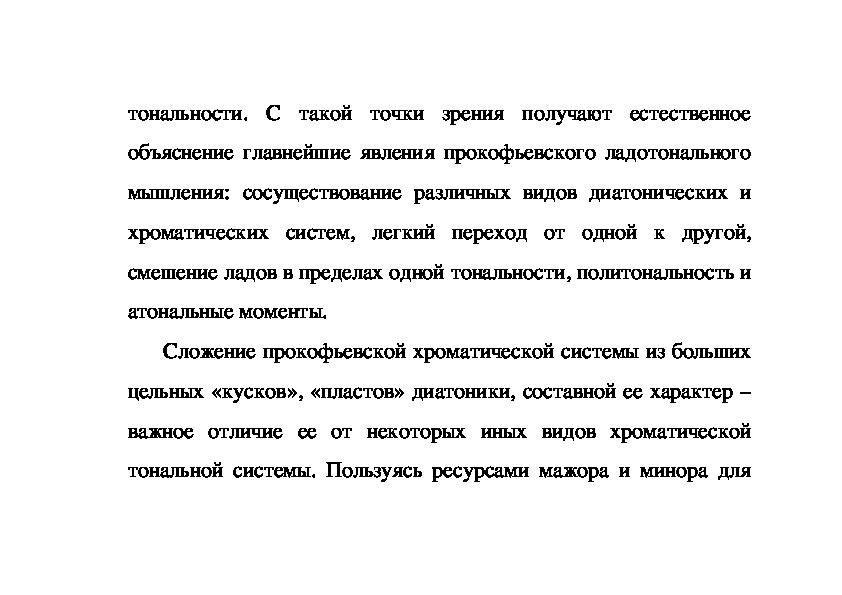 тональности. С такой точки зрения получают естественное объяснение главнейшие явления прокофьевского ладотонального мышления: сосуществование различных видов диатонических и хроматических систем, легкий переход от одной к другой, смешение ладов в пределах одной тональности, политональность и атональные моменты.

Сложение прокофьевской хроматической системы из больших цельных «кусков», «пластов» диатоники, составной ее характер – важное отличие ее от некоторых иных видов хроматической тональной системы. Пользуясь ресурсами мажора и минора для